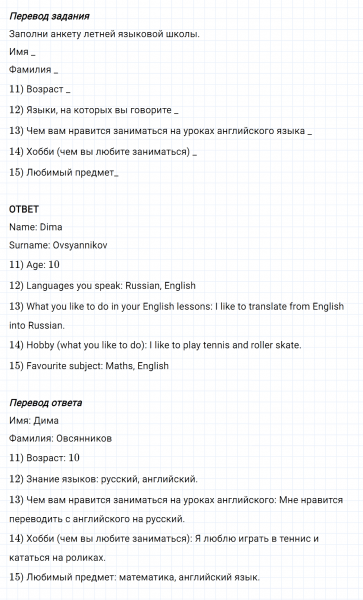 Перевод задания

Заполни анкету летней языковой школы.

Имя _

Фамилия _

11) Возраст _

12) Языки, на которых вы говорите _

13) Чем вам нравится заниматься на уроках английского языка _

14) Хобби (чем вы любите заниматься) _

15) Любимый предмет_

ОТВЕТ

Name: Dima

Surname: Ovsyannikov

11) Age: 10

12) Languages you speak: Russian, English

13) What you like to do in your English lessons: I like to translate from English into Russian.

14) Hobby (what you like to do): I like to play tennis and roller skate.

15) Favourite subject: Maths, English

Перевод ответа

Имя: Дима

Фамилия: Овсянников

11) Возраст: 10

12) Знание языков: русский, английский.

13) Чем вам нравится заниматься на уроках английского: Мне нравится переводить с английского на русский.

14) Хобби (чем вы любите заниматься): Я люблю играть в теннис и кататься на роликах.

15) Любимый предмет: математика, английский язык.